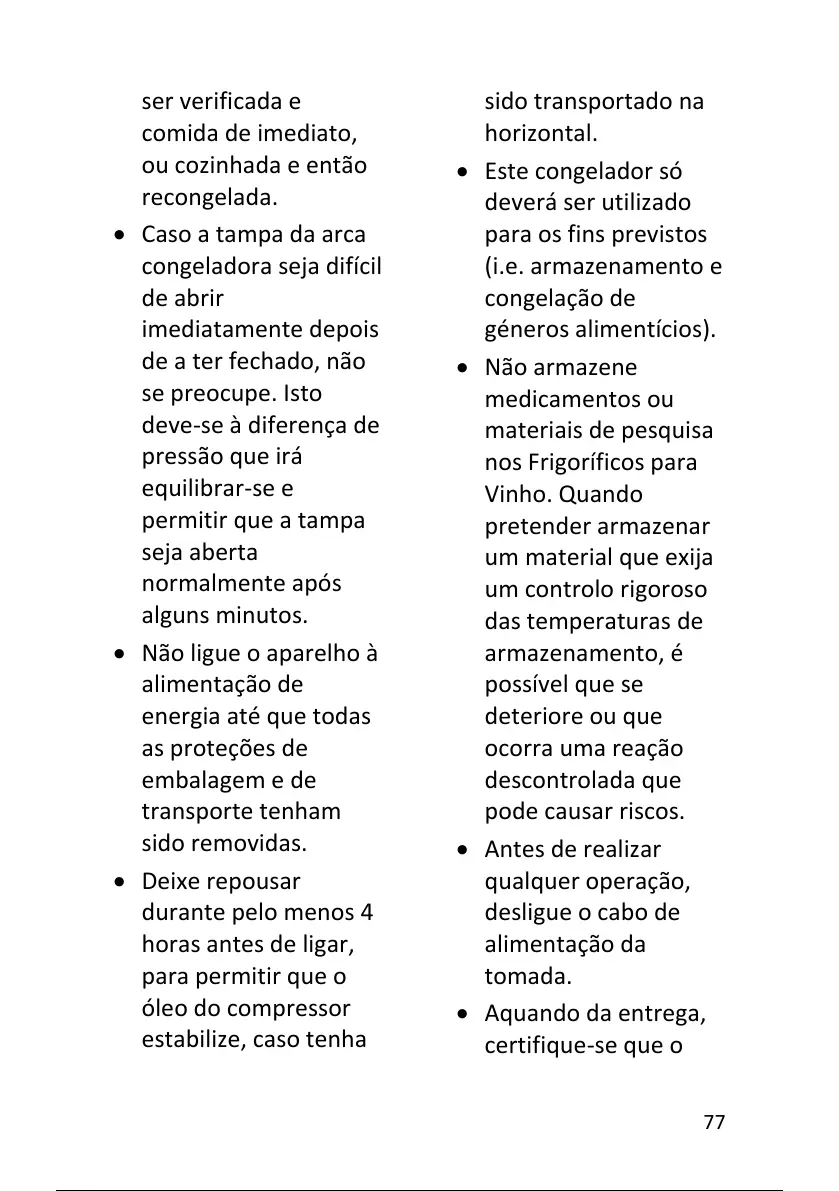 ser verificada e comida de imediato, ou cozinhada e então recongelada.

• Caso a tampa da arca congeladora seja difícil de abrir imediatamente depois de a ter fechado, não se preocupe. Isto deve-se à diferença de pressão que irá equilibrar-se e permitir que a tampa seja aberta normalmente após alguns minutos.

• Não ligue o aparelho à alimentação de energia até que todas as proteções de embalagem e de transporte tenham sido removidas.

• Deixe repousar durante pelo menos 4 horas antes de ligar, para permitir que o óleo do compressor estabilize, caso tenha sido transportado na horizontal.

• Este congelador só deverá ser utilizado para os fins previstos (i.e. armazenamento e congelação de géneros alimentícios).

• Não armazene medicamentos ou materiais de pesquisa nos Frigoríficos para Vinho. Quando pretender armazenar um material que exija um controlo rigoroso das temperaturas de armazenamento, é possível que se deteriore ou que ocorra uma reação descontrolada que pode causar riscos.

• Antes de realizar qualquer operação, desligue o cabo de alimentação da tomada.

• Aquando da entrega, certifique-se que o

77